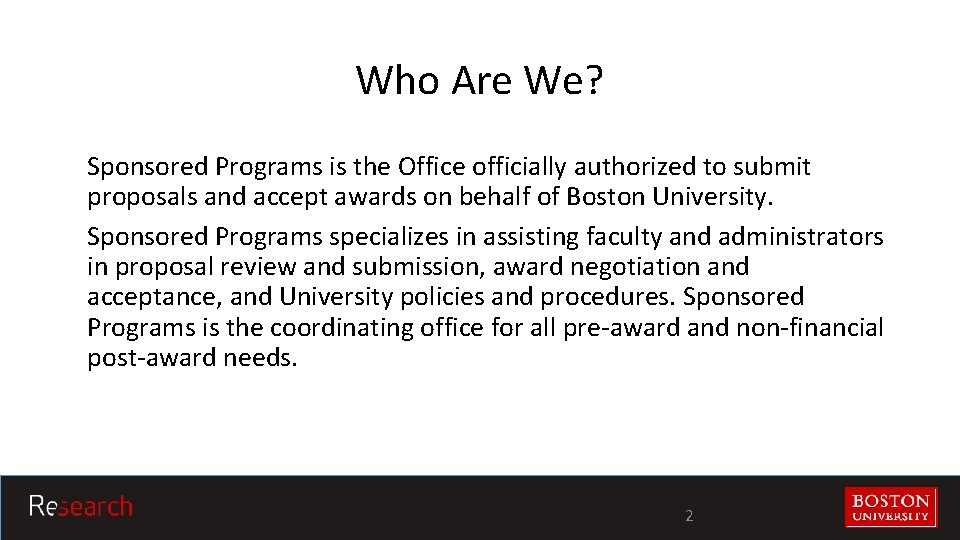 Who Are We?

Sponsored Programs is the Office officially authorized to submit proposals and accept awards on behalf of Boston University.

Sponsored Programs specializes in assisting faculty and administrators in proposal review and submission, award negotiation and acceptance, and University policies and procedures. Sponsored Programs is the coordinating office for all pre-award and non-financial post-award needs.

Research

2

BOSTON UNIVERSITY